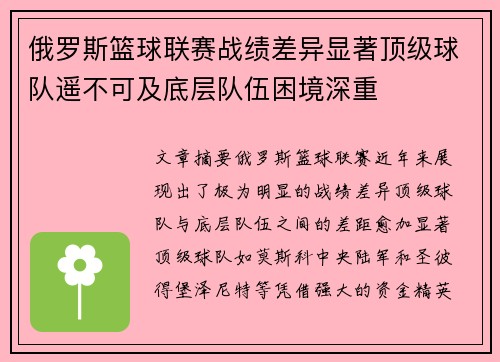 俄罗斯篮球联赛战绩差异显著顶级球队遥不可及底层队伍困境深重

文章摘要俄罗斯篮球联赛近年来展现出了极为明显的战绩差异顶级球队与底层队伍之间的差距愈加显著顶级球队如莫斯科中央陆军和圣彼得堡泽尼特等凭借强大的资金精英